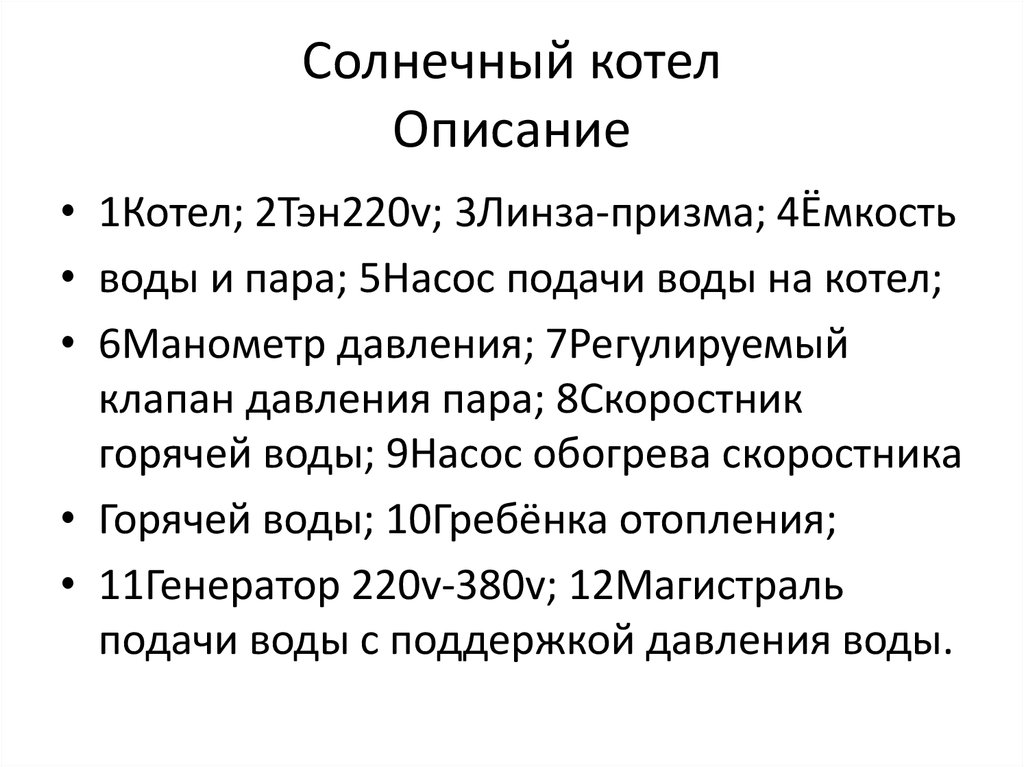 Солнечный котел
Описание

• 1Котел; 2Тэн220v; 3Линза-призма; 4Ёмкость
• воды и пара; 5Насос подачи воды на котел;
• 6Манометр давления; 7Регулируемый клапан давления пара; 8Скоростник горячей воды; 9Насос обогрева скоростника
• Горячей воды; 10Гребёнка отопления;
• 11Генератор 220v-380v; 12Магистраль подачи воды с поддержкой давления воды.